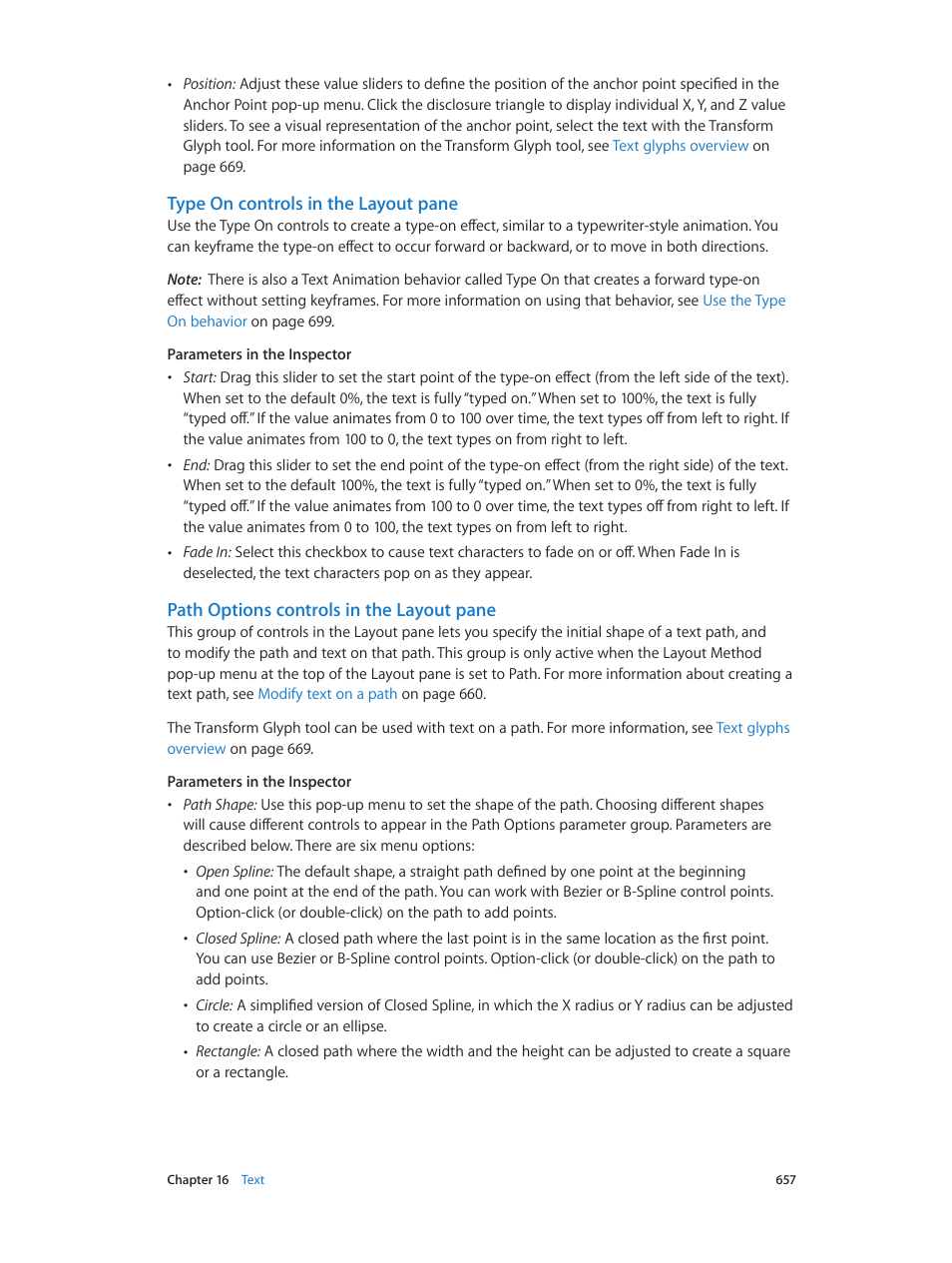 • Position: Adjust these value sliders to define the position of the anchor point specified in the Anchor Point pop-up menu. Click the disclosure triangle to display individual X, Y, and Z value sliders. To see a visual representation of the anchor point, select the text with the Transform Glyph tool. For more information on the Transform Glyph tool, see Text glyphs overview on page 669.

Type On controls in the Layout pane

Use the Type On controls to create a type-on effect, similar to a typewriter-style animation. You can keyframe the type-on effect to occur forward or backward, or to move in both directions.

Note: There is also a Text Animation behavior called Type On that creates a forward type-on effect without setting keyframes. For more information on using that behavior, see Use the Type On behavior on page 699.

Parameters in the Inspector

• Start: Drag this slider to set the start point of the type-on effect (from the left side of the text). When set to the default 0%, the text is fully "typed on." When set to 100%, the text is fully "typed off." If the value animates from 0 to 100 over time, the text types off from left to right. If the value animates from 100 to 0, the text types on from right to left.

• End: Drag this slider to set the end point of the type-on effect (from the right side) of the text. When set to the default 100%, the text is fully "typed on." When set to 0%, the text is fully "typed off." If the value animates from 100 to 0 over time, the text types off from right to left. If the value animates from 0 to 100, the text types on from left to right.

• Fade In: Select this checkbox to cause text characters to fade on or off. When Fade In is deselected, the text characters pop on as they appear.

Path Options controls in the Layout pane

This group of controls in the Layout pane lets you specify the initial shape of a text path, and to modify the path and text on that path. This group is only active when the Layout Method pop-up menu at the top of the Layout pane is set to Path. For more information about creating a text path, see Modify text on a path on page 660.

The Transform Glyph tool can be used with text on a path. For more information, see Text glyphs overview on page 669.

Parameters in the Inspector

• Path Shape: Use this pop-up menu to set the shape of the path. Choosing different shapes will cause different controls to appear in the Path Options parameter group. Parameters are described below. There are six menu options:

• Open Spline: The default shape, a straight path defined by one point at the beginning and one point at the end of the path. You can work with Bezier or B-Spline control points. Option-click (or double-click) on the path to add points.

• Closed Spline: A closed path where the last point is in the same location as the first point. You can use Bezier or B-Spline control points. Option-click (or double-click) on the path to add points.

• Circle: A simplified version of Closed Spline, in which the X radius or Y radius can be adjusted to create a circle or an ellipse.

• Rectangle: A closed path where the width and the height can be adjusted to create a square or a rectangle.

Chapter 16 Text 657